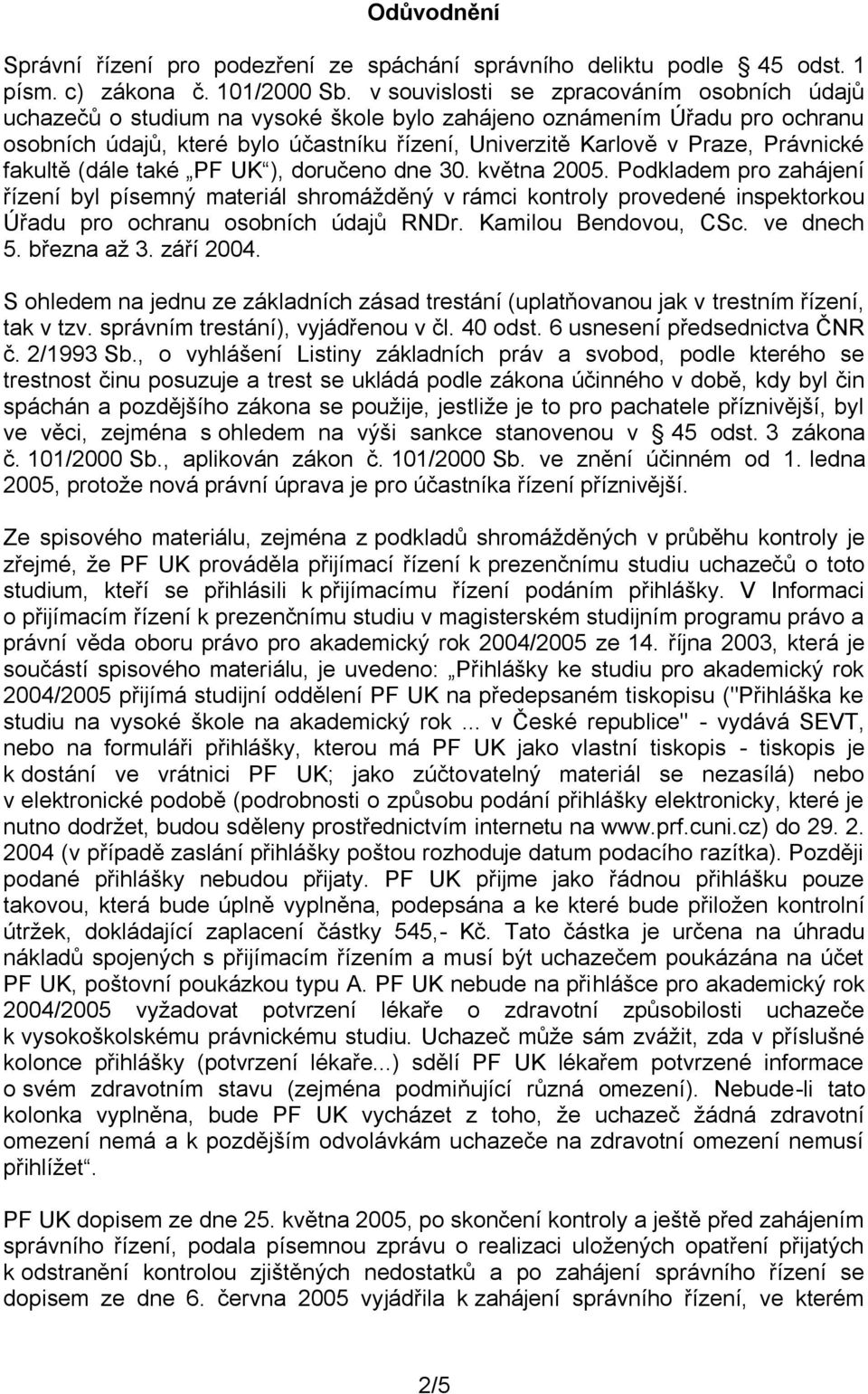 Odůvodnění

Správní řízení pro podezření ze spáchání správního deliktu podle § 45 odst. 1 písm. c) zákona č. 101/2000 Sb. v souvislosti se zpracováním osobních údajů uchazečů o studium na vysoké škole bylo zahájeno oznámením Úřadu pro ochranu osobních údajů, které bylo účastníku řízení, Univerzitě Karlově v Praze, Právnické fakultě (dále také „PF UK“), doručeno dne 30. května 2005. Podkladem pro zahájení řízení byl písemný materiál shromážděný v rámci kontroly provedené inspektorkou Úřadu pro ochranu osobních údajů RNDr. Kamilou Bendovou, CSc. ve dnech 5. března až 3. září 2004.

S ohledem na jednu ze základních zásad trestání (uplatňovanou jak v trestním řízení, tak v tzv. správním trestání), vyjádřenou v čl. 40 odst. 6 usnesení předsednictva ČNR č. 2/1993 Sb., o vyhlášení Listiny základních práv a svobod, podle kterého se trestnost činu posuzuje a trest se ukládá podle zákona účinného v době, kdy byl čin spáchán a pozdějšího zákona se použije, jestliže je to pro pachatele příznivější, byl ve věci, zejména s ohledem na výši sankce stanovenou v § 45 odst. 3 zákona č. 101/2000 Sb., aplikován zákon č. 101/2000 Sb. ve znění účinném od 1. ledna 2005, protože nová právní úprava je pro účastníka řízení příznivější.

Ze spisového materiálu, zejména z podkladů shromážděných v průběhu kontroly je zřejmé, že PF UK prováděla přijímací řízení k prezenčnímu studiu uchazečů o toto studium, kteří se přihlásili k přijímacímu řízení podáním přihlášky. V Informaci o přijímacím řízení k prezenčnímu studiu v magisterském studijním programu právo a právní věda oboru právo pro akademický rok 2004/2005 ze 14. října 2003, která je součástí spisového materiálu, je uvedeno: „Přihlášky ke studiu pro akademický rok 2004/2005 přijímá studijní oddělení PF UK na předepsaném tiskopisu ("Přihláška ke studiu na vysoké škole na akademický rok ... v České republice" - vydává SEVT, nebo na formuláři přihlášky, kterou má PF UK jako vlastní tiskopis - tiskopis je k dostání ve vrátnici PF UK; jako zúčtovatelný materiál se nezasílá) nebo v elektronické podobě (podrobnosti o způsobu podání přihlášky elektronicky, které je nutno dodržet, budou sděleny prostřednictvím internetu na www.prf.cuni.cz) do 29. 2. 2004 (v případě zaslání přihlášky poštou rozhoduje datum podacího razítka). Později podané přihlášky nebudou přijaty. PF UK přijme jako řádnou přihlášku pouze takovou, která bude úplně vyplněna, podepsána a ke které bude přiložen kontrolní útržek, dokládající zaplacení částky 545,- Kč. Tato částka je určena na úhradu nákladů spojených s přijímacím řízením a musí být uchazečem poukázána na účet PF UK, poštovní poukázkou typu A. PF UK nebude na přihlášce pro akademický rok 2004/2005 vyžadovat potvrzení lékaře o zdravotní způsobilosti uchazeče k vysokoškolskému právnickému studiu. Uchazeč může sám zvážit, zda v příslušné kolonce přihlášky (potvrzení lékaře...) sdělí PF UK lékařem potvrzené informace o svém zdravotním stavu (zejména podmiňující různá omezení). Nebude-li tato kolonka vyplněna, bude PF UK vycházet z toho, že uchazeč žádná zdravotní omezení nemá a k pozdějším odvolávkám uchazeče na zdravotní omezení nemusí přihlížet“.

PF UK dopisem ze dne 25. května 2005, po skončení kontroly a ještě před zahájením správního řízení, podala písemnou zprávu o realizaci uložených opatření přijatých k odstranění kontrolou zjištěných nedostatků a po zahájení správního řízení se dopisem ze dne 6. června 2005 vyjádřila k zahájení správního řízení, ve kterém

2/5